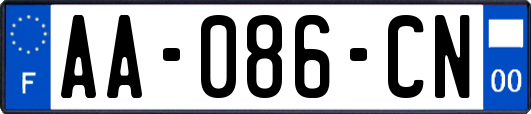 F
AA-086-CN
00